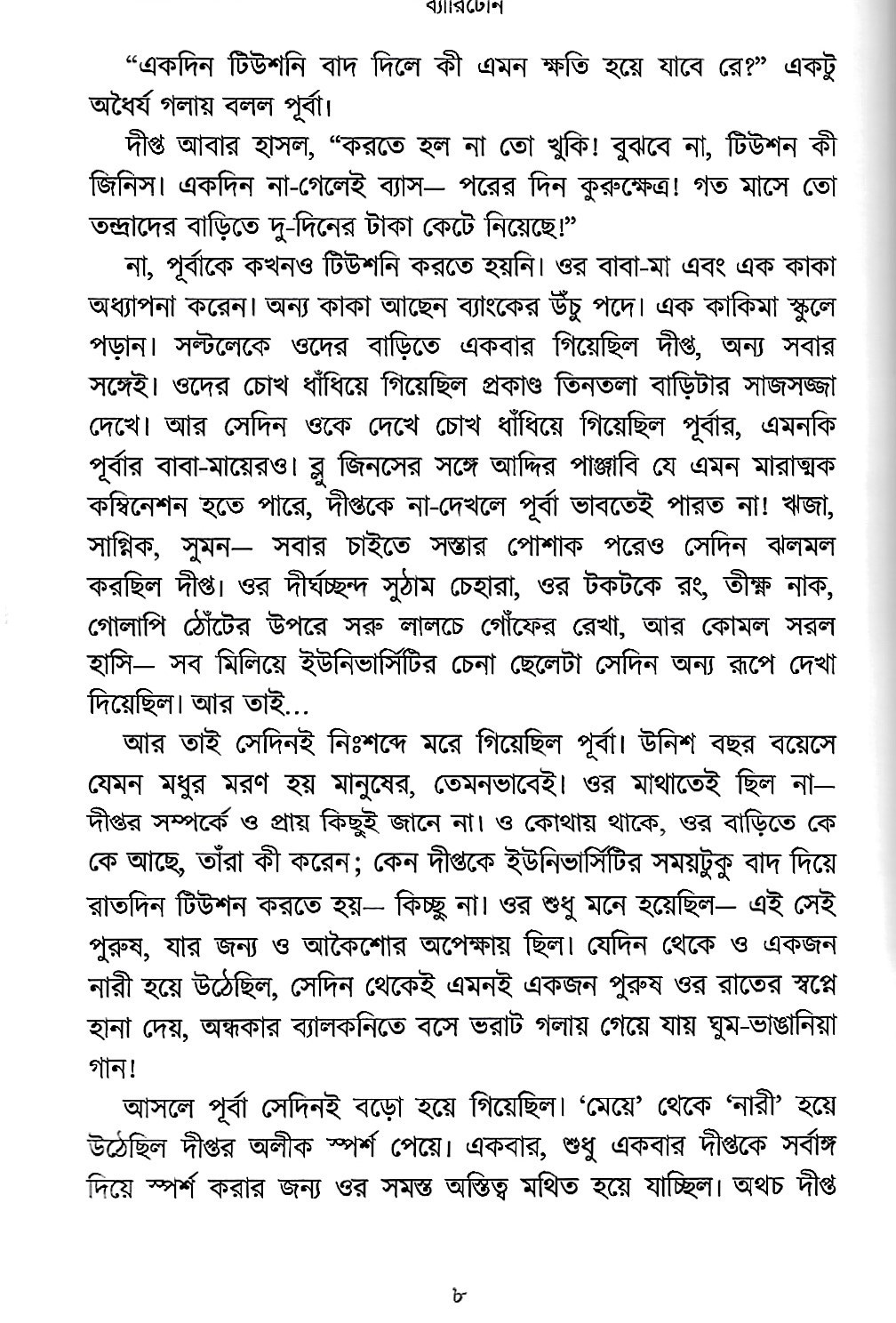 ব্যারিটোন

"একদিন টিউশনি বাদ দিলে কী এমন ক্ষতি হয়ে যাবে রে?" একটু অধৈর্য গলায় বলল পূর্বা।

দীপ্ত আবার হাসল, "করতে হল না তো খুকি! বুঝবে না, টিউশন কী জিনিস। একদিন না-গেলেই ব্যাস— পরের দিন কুরুক্ষেত্র! গত মাসে তো তন্দ্রাদের বাড়িতে দু-দিনের টাকা কেটে নিয়েছে!"

না, পূর্বাকে কখনও টিউশনি করতে হয়নি। ওর বাবা-মা এবং এক কাকা অধ্যাপনা করেন। অন্য কাকা আছেন ব্যাংকের উঁচু পদে। এক কাকিমা স্কুলে পড়ান। সল্টলেকে ওদের বাড়িতে একবার গিয়েছিল দীপ্ত, অন্য সবার সঙ্গেই। ওদের চোখ ধাঁধিয়ে গিয়েছিল প্রকাণ্ড তিনতলা বাড়িটার সাজসজ্জা দেখে। আর সেদিন ওকে দেখে চোখ ধাঁধিয়ে গিয়েছিল পূর্বার, এমনকি পূর্বার বাবা-মায়েরও। ব্লু জিনসের সঙ্গে আদ্দির পাঞ্জাবি যে এমন মারাত্মক কম্বিনেশন হতে পারে, দীপ্তকে না-দেখলে পূর্বা ভাবতেই পারত না! ঋজা, সাগ্নিক, সুমন— সবার চাইতে সস্তার পোশাক পরেও সেদিন ঝলমল করছিল দীপ্ত। ওর দীর্ঘচ্ছন্দ সুঠাম চেহারা, ওর টকটকে রং, তীক্ষ্ণ নাক, গোলাপি ঠোঁটের উপরে সরু লালচে গোঁফের রেখা, আর কোমল সরল হাসি— সব মিলিয়ে ইউনিভার্সিটির চেনা ছেলেটা সেদিন অন্য রূপে দেখা দিয়েছিল। আর তাই...

আর তাই সেদিনই নিঃশব্দে মরে গিয়েছিল পূর্বা। উনিশ বছর বয়েসে যেমন মধুর মরণ হয় মানুষের, তেমনভাবেই। ওর মাথাতেই ছিল না— দীপ্তর সম্পর্কে ও প্রায় কিছুই জানে না। ও কোথায় থাকে, ওর বাড়িতে কে কে আছে, তাঁরা কী করেন; কেন দীপ্তকে ইউনিভার্সিটির সময়টুকু বাদ দিয়ে রাতদিন টিউশন করতে হয়— কিচ্ছু না। ওর শুধু মনে হয়েছিল— এই সেই পুরুষ, যার জন্য ও আকৈশোর অপেক্ষায় ছিল। যেদিন থেকে ও একজন নারী হয়ে উঠেছিল, সেদিন থেকেই এমনই একজন পুরুষ ওর রাতের স্বপ্নে হানা দেয়, অন্ধকার ব্যালকনিতে বসে ভরাট গলায় গেয়ে যায় ঘুম-ভাঙানিয়া গান!

আসলে পূর্বা সেদিনই বড়ো হয়ে গিয়েছিল। 'মেয়ে' থেকে 'নারী' হয়ে উঠেছিল দীপ্তর অলীক স্পর্শ পেয়ে। একবার, শুধু একবার দীপ্তকে সর্বাঙ্গ দিয়ে স্পর্শ করার জন্য ওর সমস্ত অস্তিত্ব মথিত হয়ে যাচ্ছিল। অথচ দীপ্ত

৮